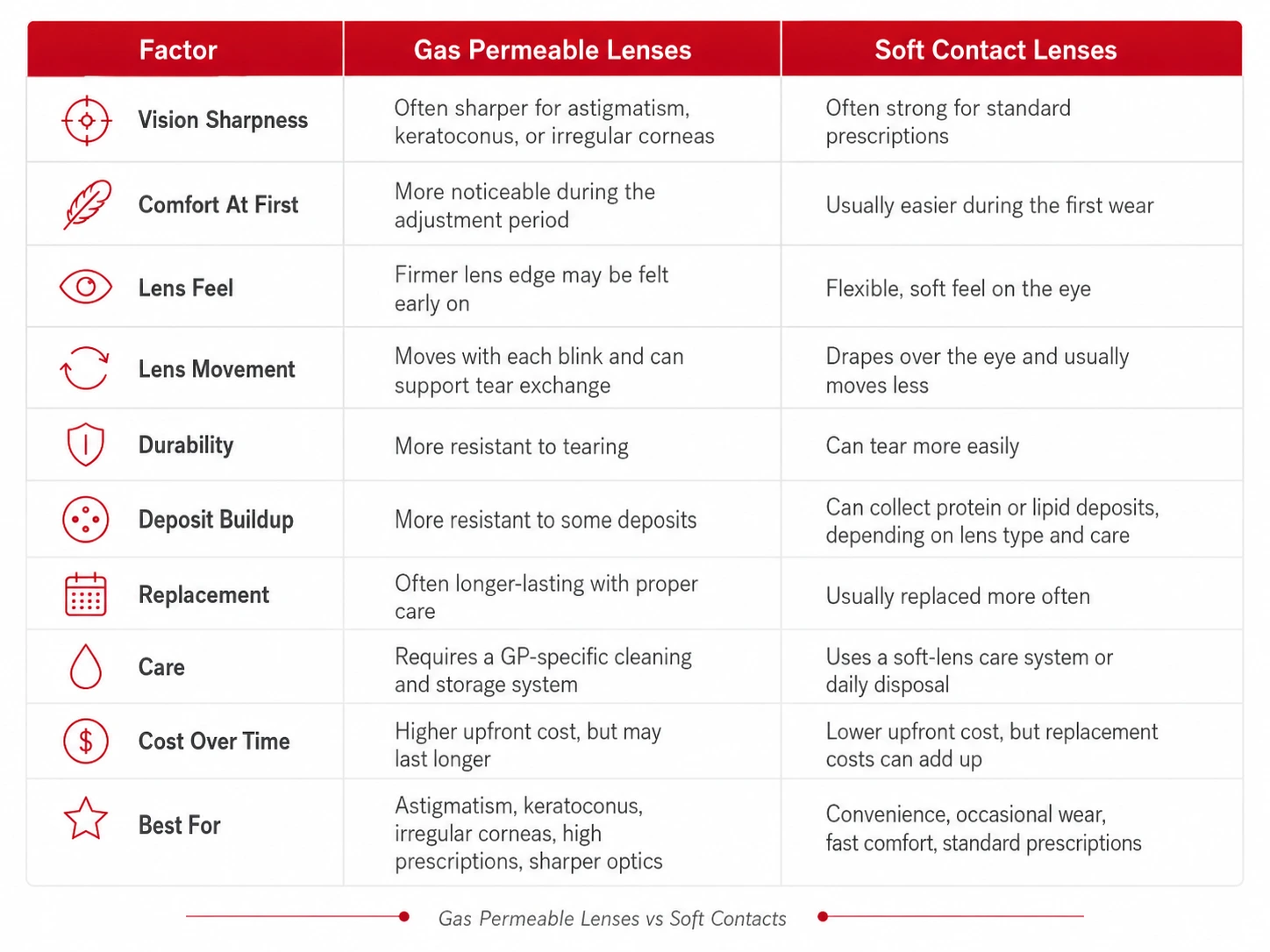 | Factor | Gas Permeable Lenses | Soft Contact Lenses |
|---|---|---|
| Vision Sharpness | Often sharper for astigmatism, keratoconus, or irregular corneas | Often strong for standard prescriptions |
| Comfort At First | More noticeable during the adjustment period | Usually easier during the first wear |
| Lens Feel | Firmer lens edge may be felt early on | Flexible, soft feel on the eye |
| Lens Movement | Moves with each blink and can support tear exchange | Drapes over the eye and usually moves less |
| Durability | More resistant to tearing | Can tear more easily |
| Deposit Buildup | More resistant to some deposits | Can collect protein or lipid deposits, depending on lens type and care |
| Replacement | Often longer-lasting with proper care | Usually replaced more often |
| Care | Requires a GP-specific cleaning and storage system | Uses a soft-lens care system or daily disposal |
| Cost Over Time | Higher upfront cost, but may last longer | Lower upfront cost, but replacement costs can add up |
| Best For | Astigmatism, keratoconus, irregular corneas, high prescriptions, sharper optics | Convenience, occasional wear, fast comfort, standard prescriptions |

Gas Permeable Lenses vs Soft Contacts